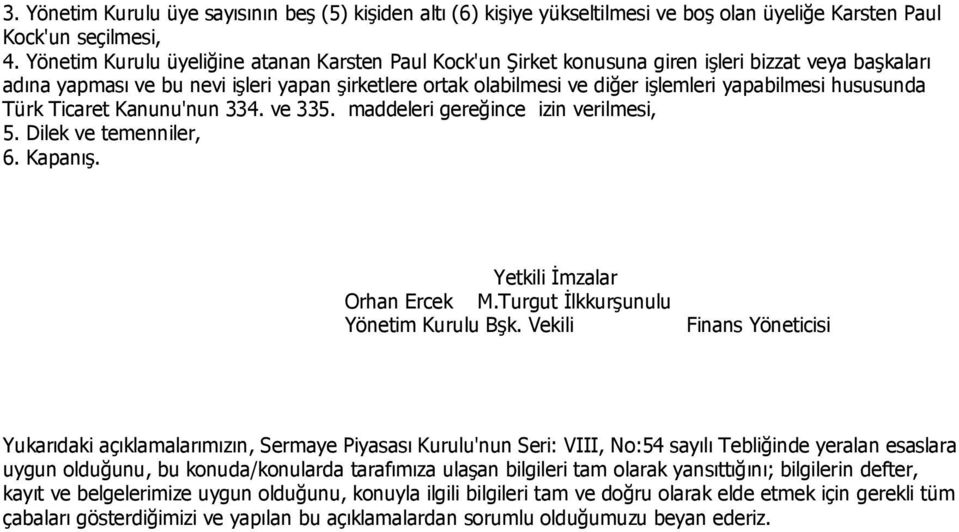 3. Yönetim Kurulu üye sayısının beş (5) kişiden altı (6) kişiye yükseltilmesi ve boş olan üyeliğe Karsten Paul Kock'un seçilmesi,
4. Yönetim Kurulu üyeliğine atanan Karsten Paul Kock'un Şirket konusuna giren işleri bizzat veya başkaları adına yapması ve bu nevi işleri yapan şirketlere ortak olabilmesi ve diğer işlemleri yapabilmesi hususunda Türk Ticaret Kanunu'nun 334. ve 335. maddeleri gereğince izin verilmesi,
5. Dilek ve temenniler,
6. Kapanış.

Yetkili İmzalar
Orhan Ercek M.Turgut İlkkurşunulu
Yönetim Kurulu Bşk. Vekili Finans Yöneticisi

Yukarıdaki açıklamalarımızın, Sermaye Piyasası Kurulu'nun Seri: VIII, No:54 sayılı Tebliğinde yeralan esaslara uygun olduğunu, bu konuda/konularda tarafımıza ulaşan bilgileri tam olarak yansıttığını; bilgilerin defter, kayıt ve belgelerimize uygun olduğunu, konuyla ilgili bilgileri tam ve doğru olarak elde etmek için gerekli tüm çabaları gösterdiğimizi ve yapılan bu açıklamalardan sorumlu olduğumuzu beyan ederiz.